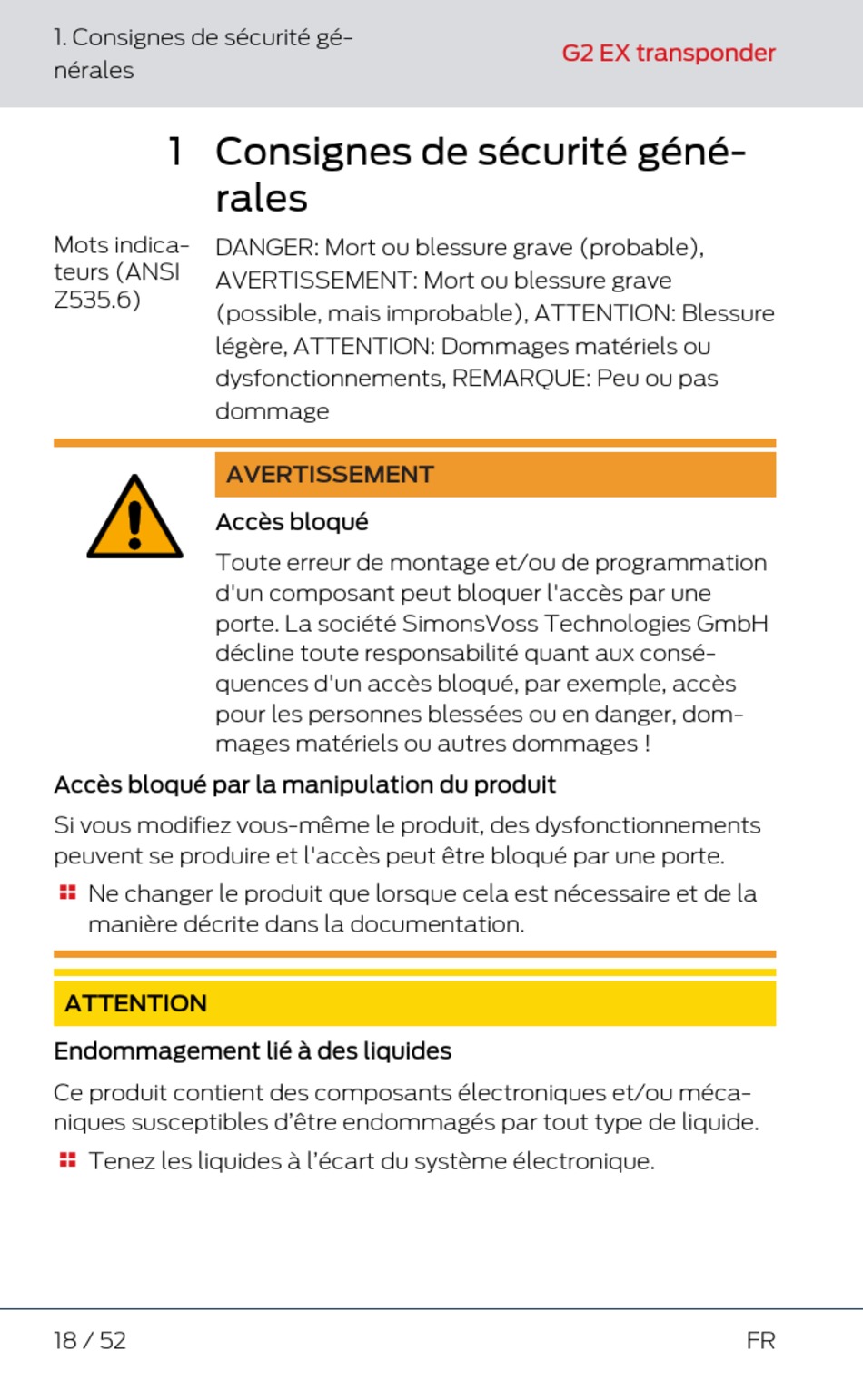 1. Consignes de sécurité générales

G2 EX transponder

1 Consignes de sécurité générales

Mots indicateurs (ANSI Z535.6)

DANGER: Mort ou blessure grave (probable), AVERTISSEMENT: Mort ou blessure grave (possible, mais improbable), ATTENTION: Blessure légère, ATTENTION: Dommages matériels ou dysfonctionnements, REMARQUE: Peu ou pas dommage

AVERTISSEMENT

Accès bloqué

Toute erreur de montage et/ou de programmation d'un composant peut bloquer l'accès par une porte. La société SimonsVoss Technologies GmbH décline toute responsabilité quant aux conséquences d'un accès bloqué, par exemple, accès pour les personnes blessées ou en danger, dommages matériels ou autres dommages !

Accès bloqué par la manipulation du produit

Si vous modifiez vous-même le produit, des dysfonctionnements peuvent se produire et l'accès peut être bloqué par une porte.

Ne changer le produit que lorsque cela est nécessaire et de la manière décrite dans la documentation.

ATTENTION

Endommagement lié à des liquides

Ce produit contient des composants électroniques et/ou mécaniques susceptibles d'être endommagés par tout type de liquide.

Tenez les liquides à l'écart du système électronique.

18 / 52

FR